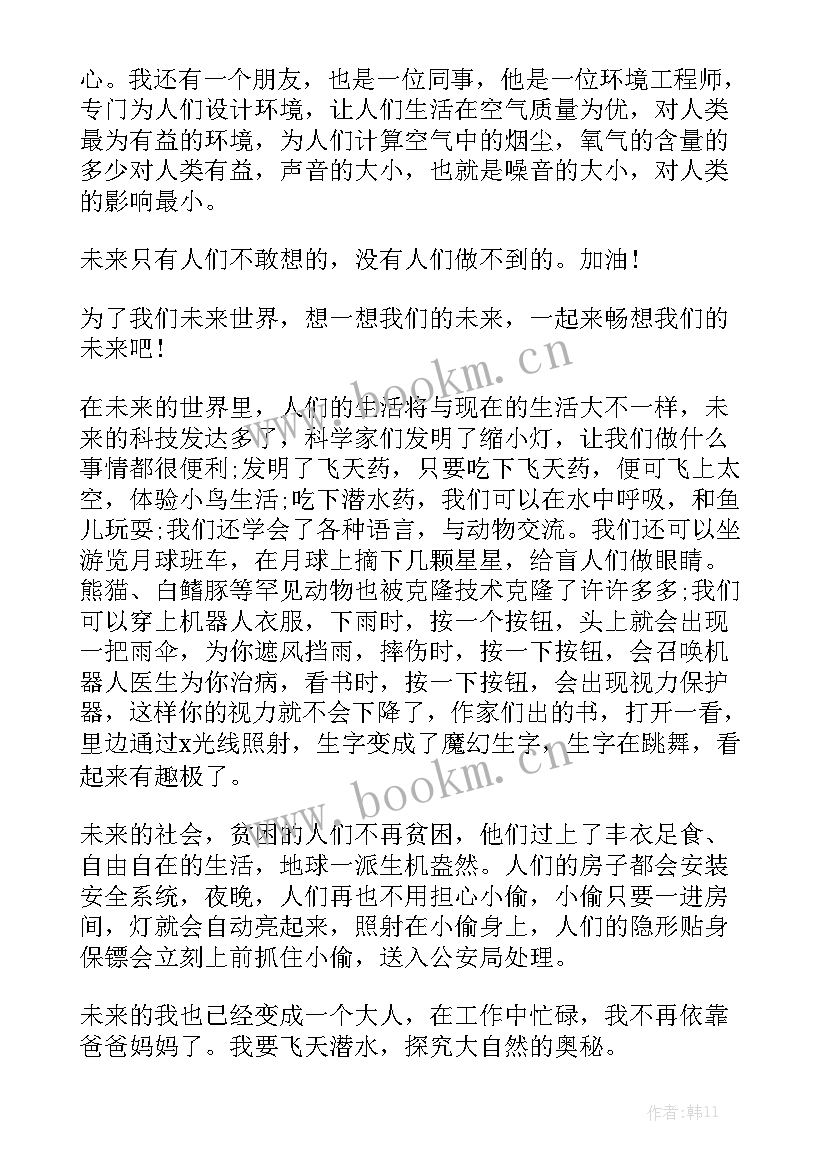 心。我还有一个朋友，也是一位同事，他是一位环境工程师，专门为人们设计环境，让人们生活在空气质量为优，对人类最为有益的环境，为人们计算空气中的烟尘，氧气的含量的多少对人类有益，声音的大小，也就是噪音的大小，对人类的影响最小。

未来只有人们不敢想的，没有人们做不到的。加油！

为了我们未来世界，想一想我们的未来，一起来畅想我们的未来吧！

在未来的世界里，人们的生活将与现在的生活大不一样，未来的科技发达多了，科学家们发明了缩小灯，让我们做什么事情都很便利;发明了飞天药，只要吃下飞天药，便可飞上太空，体验小鸟生活;吃下潜水药，我们可以在水中呼吸，和鱼儿玩耍;我们还学会了各种语言，与动物交流。我们还可以坐游览月球班车，在月球上摘下几颗星星，给盲人们做眼睛。熊猫、白鳍豚等罕见动物也被克隆技术克隆了许许多多;我们可以穿上机器人衣服，下雨时，按一个按钮，头上就会出现一把雨伞，为你遮风挡雨，摔伤时，按一下按钮，会召唤机器人医生为你治病，看书时，按一下按钮，会出现视力保护器，这样你的视力就不会下降了，作家们出的书，打开一看，里边通过x光线照射，生字变成了魔幻生字，生字在跳舞，看起来有趣极了。

未来的社会，贫困的人们不再贫困，他们过上了丰衣足食、自由自在的生活，地球一派生机盎然。人们的房子都会安装安全系统，夜晚，人们再也不用担心小偷，小偷只要一进房间，灯就会自动亮起来，照射在小偷身上，人们的隐形贴身保镖会立刻上前抓住小偷，送入公安局处理。

未来的我也已经变成一个大人，在工作中忙碌，我不再依靠爸爸妈妈了。我要飞天潜水，探究大自然的奥秘。

www.bookm.cn

www.bookm.cn

作者：韩11